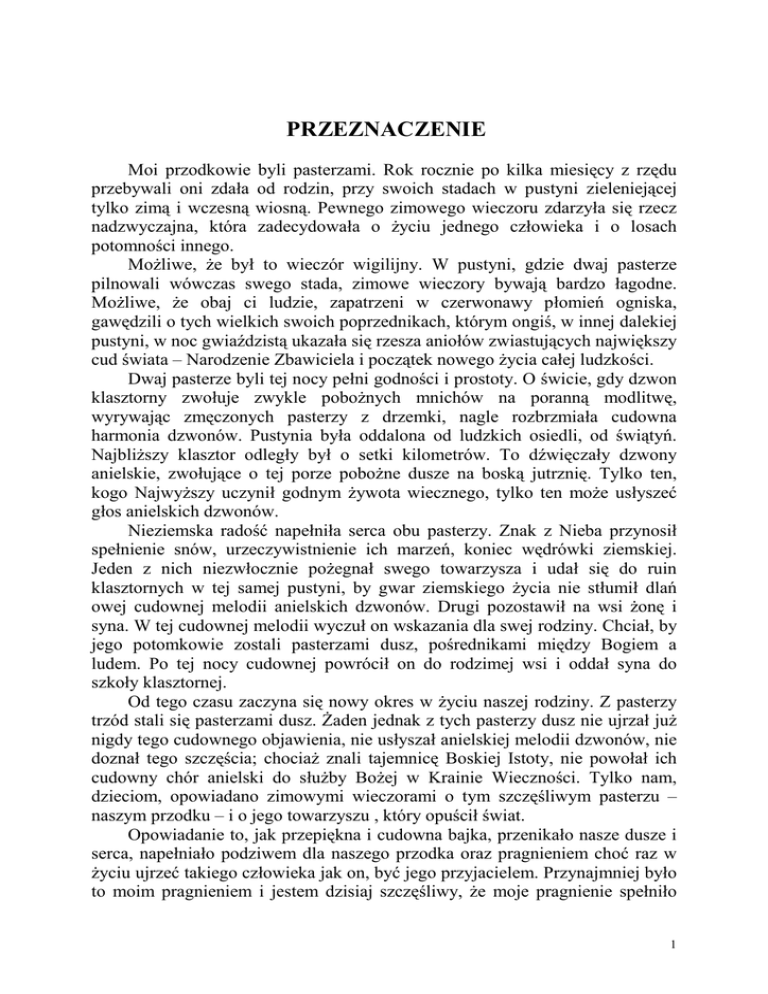 PRZEZNACZENIE

Moi przodkowie byli pasterzami. Rok rocznie po kilka miesięcy z rzędu przebywali oni zdała od rodzin, przy swoich stadach w pustyni zieleniejącej tylko zimą i wczesną wiosną. Pewnego zimowego wieczoru zdarzyła się rzecz nadzwyczajna, która zadecydowała o życiu jednego człowieka i o losach potomności innego.

Możliwe, że był to wieczór wigilijny. W pustyni, gdzie dwaj pasterze pilnowali wówczas swego stada, zimowe wieczory bywają bardzo łagodne. Możliwe, że obaj ci ludzie, zapatrzeni w czerwonawy płomień ogniska, gawędzili o tych wielkich swoich poprzednikach, którym ongiś, w innej dalekiej pustyni, w noc gwiaździstą ukazała się rzesza aniołów zwiastujących największy cud świata – Narodzenie Zbawiciela i początek nowego życia całej ludzkości.

Dwaj pasterze byli tej nocy pełni godności i prostoty. O świcie, gdy dzwon klasztorny zwołuje zwykle pobożnych mnichów na poranną modlitwę, wyrywając zmęczonych pasterzy z drzemki, nagle rozbrzmiała cudowna harmonia dzwonów. Pustynia była oddalona od ludzkich osiedli, od świątyń. Najbliższy klasztor odległy był o setki kilometrów. To dźwięczały dzwony anielskie, zwołujące o tej porze pobożne dusze na boską jutrznię. Tylko ten, kogo Najwyższy uczynił godnym żywota wiecznego, tylko ten może usłyszeć głos anielskich dzwonów.

Nieziemska radość napełniła serca obu pasterzy. Znak z Nieba przynosił spełnienie snów, urzeczywistnienie ich marzeń, koniec wędrówki ziemskiej. Jeden z nich niezwłocznie pożegnał swego towarzysza i udał się do ruin klasztornych w tej samej pustyni, by gwar ziemskiego życia nie stłumił dlań owej cudownej melodii anielskich dzwonów. Drugi pozostawił na wsi żonę i syna. W tej cudownej melodii wyczuł on wskazania dla swej rodziny. Chciał, by jego potomkowie zostali pasterzami dusz, pośrednikami między Bogiem a ludem. Po tej nocy cudownej powrócił on do rodzimej wsi i oddał syna do szkoły klasztornej.

Od tego czasu zaczyna się nowy okres w życiu naszej rodziny. Z pasterzy trzód stali się pasterzami dusz. Żaden jednak z tych pasterzy dusz nie ujrzał już nigdy tego cudownego objawienia, nie usłyszał anielskiej melodii dzwonów, nie doznał tego szczęścia; chociaż znali tajemnicę Boskiej Istoty, nie powołał ich cudowny chór anielski do służby Bożej w Krainie Wieczności. Tylko nam, dzieciom, opowiadano zimowymi wieczorami o tym szczęśliwym pasterzu – naszym przodku – i o jego towarzyszu , który opuścił świat.

Opowiadanie to, jak przepiękna i cudowna bajka, przenikało nasze dusze i serca, napełniało podziwem dla naszego przodka oraz pragnieniem choć raz w życiu ujrzeć takiego człowieka jak on, być jego przyjacielem. Przynajmniej było to moim pragnieniem i jestem dzisiaj szczęśliwy, że moje pragnienie spełniło

1